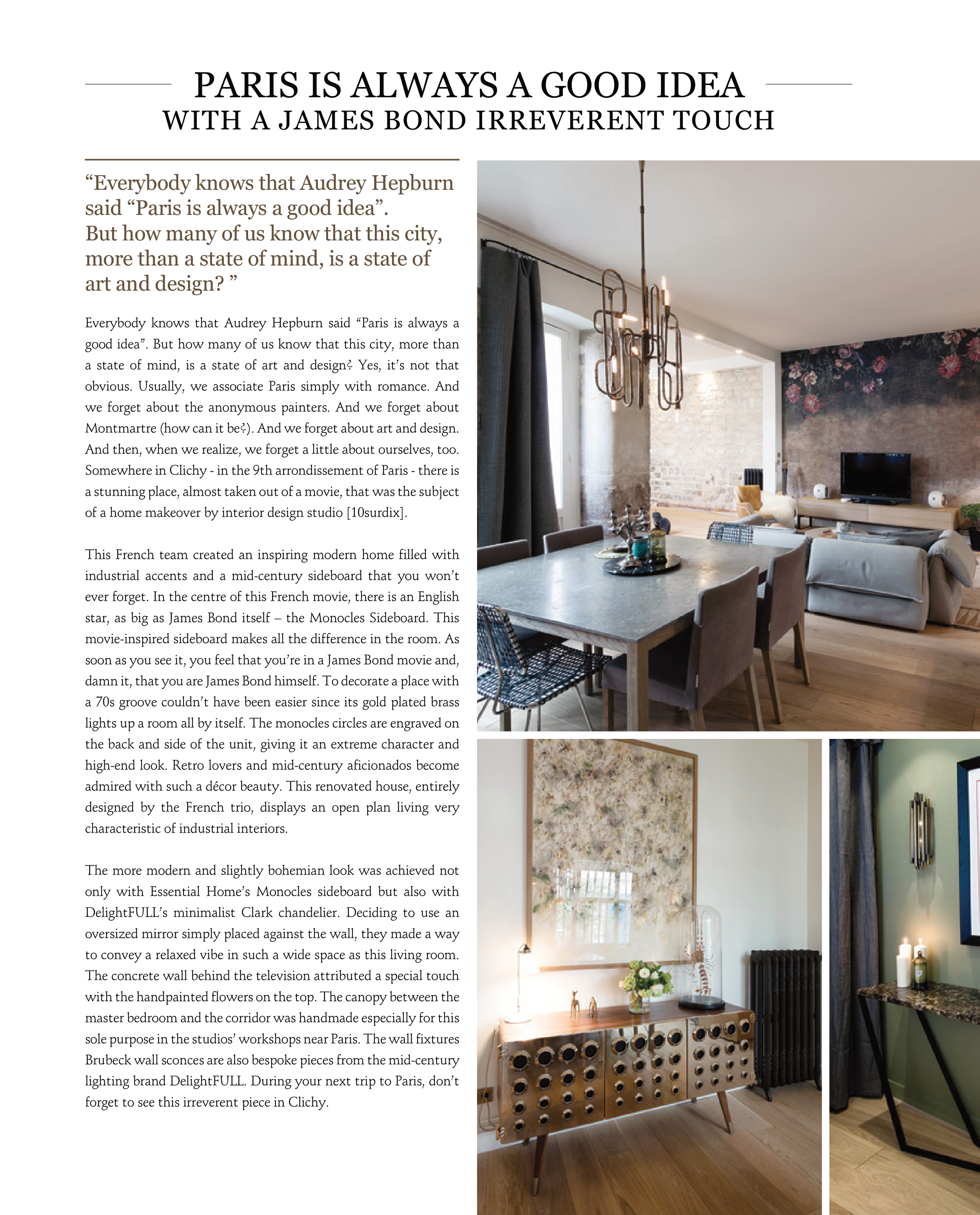 PARIS IS ALWAYS A GOOD IDEA
WITH A JAMES BOND IRREVERENT TOUCH

“Everybody knows that Audrey Hepburn said “Paris is always a good idea”. But how many of us know that this city, more than a state of mind, is a state of art and design? ”

Everybody knows that Audrey Hepburn said “Paris is always a good idea”. But how many of us know that this city, more than a state of mind, is a state of art and design? Yes, it’s not that obvious. Usually, we associate Paris simply with romance. And we forget about the anonymous painters. And we forget about Montmartre (how can it be?). And we forget about art and design. And then, when we realize, we forget a little about ourselves, too. Somewhere in Clichy - in the 9th arrondissement of Paris - there is a stunning place, almost taken out of a movie, that was the subject of a home makeover by interior design studio [10surdix].

This French team created an inspiring modern home filled with industrial accents and a mid-century sideboard that you won’t ever forget. In the centre of this French movie, there is an English star, as big as James Bond itself – the Monocles Sideboard. This movie-inspired sideboard makes all the difference in the room. As soon as you see it, you feel that you’re in a James Bond movie and, damn it, that you are James Bond himself. To decorate a place with a 70s groove couldn’t have been easier since its gold plated brass lights up a room all by itself. The monocles circles are engraved on the back and side of the unit, giving it an extreme character and high-end look. Retro lovers and mid-century aficionados become admired with such a décor beauty. This renovated house, entirely designed by the French trio, displays an open plan living very characteristic of industrial interiors.

The more modern and slightly bohemian look was achieved not only with Essential Home’s Monocles sideboard but also with DelightFULL’s minimalist Clark chandelier. Deciding to use an oversized mirror simply placed against the wall, they made a way to convey a relaxed vibe in such a wide space as this living room. The concrete wall behind the television attributed a special touch with the handpainted flowers on the top. The canopy between the master bedroom and the corridor was handmade especially for this sole purpose in the studios’ workshops near Paris. The wall fixtures Brubeck wall sconces are also bespoke pieces from the mid-century lighting brand DelightFULL. During your next trip to Paris, don’t forget to see this irreverent piece in Clichy.